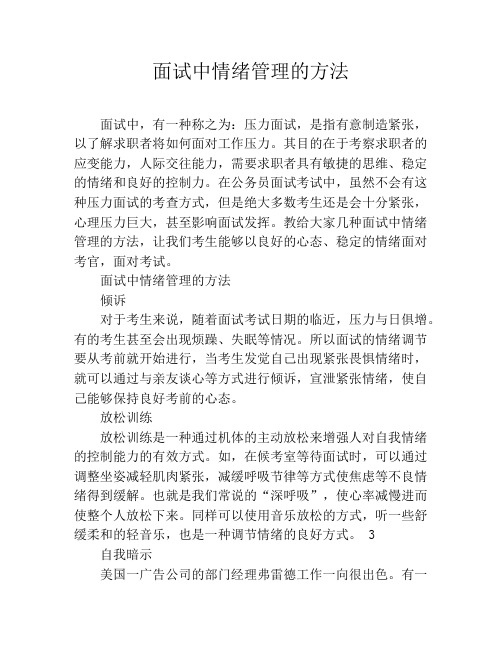 面试中情绪管理的方法

面试中，有一种称之为：压力面试，是指有意制造紧张，以了解求职者将如何面对工作压力。其目的在于考察求职者的应变能力，人际交往能力，需要求职者具有敏捷的思维、稳定的情绪和良好的控制力。在公务员面试考试中，虽然不会有这种压力面试的考查方式，但是绝大多数考生还是会十分紧张，心理压力巨大，甚至影响面试发挥。教给大家几种面试中情绪管理的方法，让我们考生能够以良好的心态、稳定的情绪面对考官，面对考试。

面试中情绪管理的方法

倾诉

对于考生来说，随着面试考试日期的临近，压力与日俱增。有的考生甚至会出现烦躁、失眠等情况。所以面试的情绪调节要从考前就开始进行，当考生发觉自己出现紧张畏惧情绪时，就可以通过与亲友谈心等方式进行倾诉，宣泄紧张情绪，使自己能够保持良好考前的心态。

放松训练

放松训练是一种通过机体的主动放松来增强人对自我情绪的控制能力的有效方式。如，在候考室等待面试时，可以通过调整坐姿减轻肌肉紧张，减缓呼吸节律等方式使焦虑等不良情绪得到缓解。也就是我们常说的“深呼吸”，使心率减慢进而使整个人放松下来。同样可以使用音乐放松的方式，听一些舒缓柔和的轻音乐，也是一种调节情绪的良好方式。 3

自我暗示

美国一广告公司的部门经理弗雷德工作一向很出色。有一